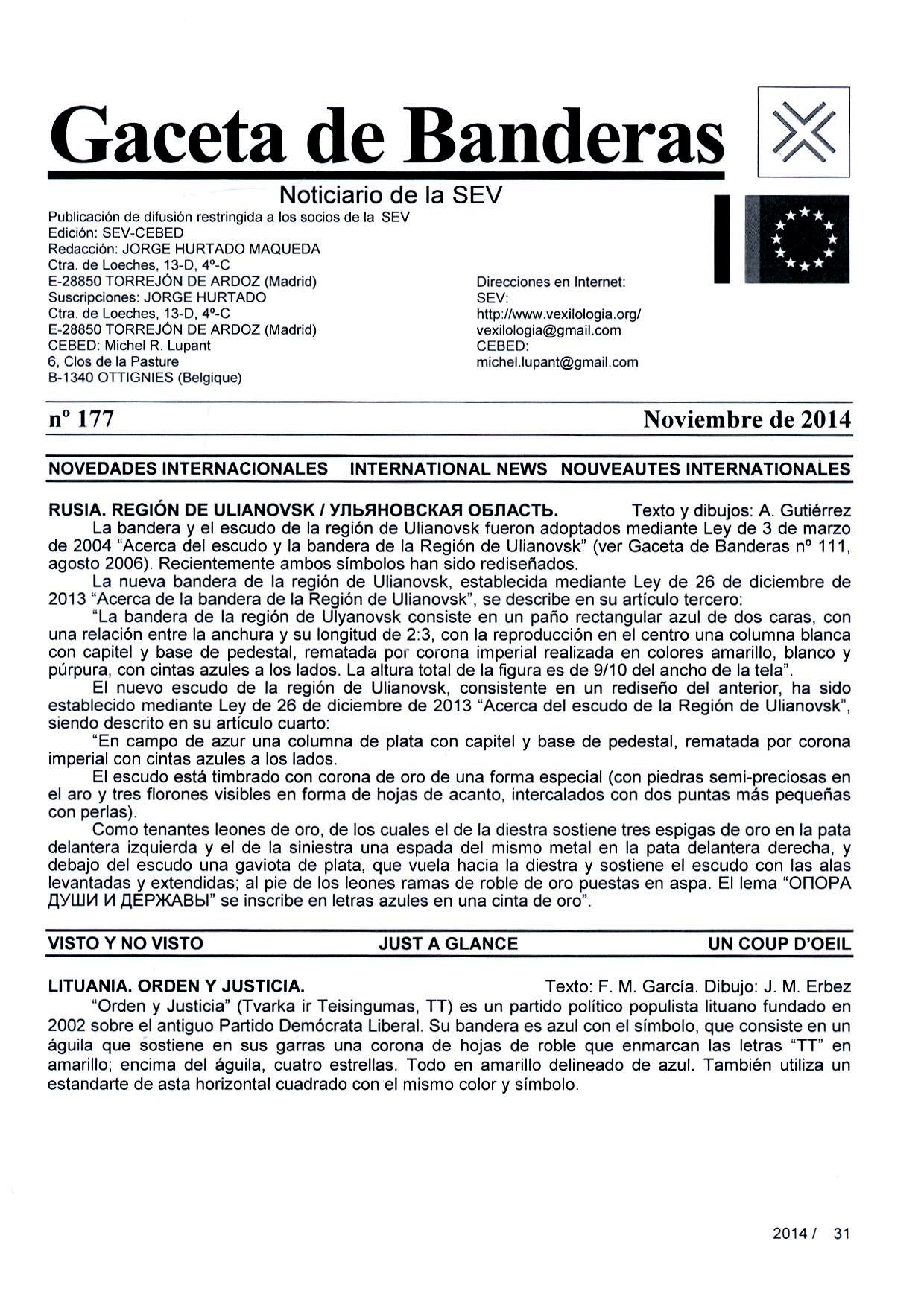 Gaceta de Banderas

Noticiario de la SEV

Publicación de difusión restringida a los socios de la SEV
Edición: SEV-CEBED
Redacción: JORGE HURTADO MAQUEDA
Ctra. de Loeches, 13-D, 4º-C
E-28850 TORREJÓN DE ARDOZ (Madrid)
Suscripciones: JORGE HURTADO
Ctra. de Loeches, 13-D, 4º-C
E-28850 TORREJÓN DE ARDOZ (Madrid)
CEBED: Michel R. Lupant
6, Clos de la Pasture
B-1340 OTTIGNIES (Belgique)

Direcciones en Internet:
SEV:
http://www.vexilologia.org/
vexilologia@gmail.com
CEBED:
michel.lupant@gmail.com

nº 177 Noviembre de 2014

NOVEDADES INTERNACIONALES INTERNATIONAL NEWS NOUVEAUTES INTERNATIONALES

RUSIA. REGIÓN DE ULIANOVSK / УЛЬЯНОВСКАЯ ОБЛАСТЬ. Texto y dibujos: A. Gutiérrez

La bandera y el escudo de la región de Ulianovsk fueron adoptados mediante Ley de 3 de marzo de 2004 "Acerca del escudo y la bandera de la Región de Ulianovsk" (ver Gaceta de Banderas nº 111, agosto 2006). Recientemente ambos símbolos han sido rediseñados.

La nueva bandera de la región de Ulianovsk, establecida mediante Ley de 26 de diciembre de 2013 "Acerca de la bandera de la Región de Ulianovsk", se describe en su artículo tercero:

"La bandera de la región de Ulyanovsk consiste en un paño rectangular azul de dos caras, con una relación entre la anchura y su longitud de 2:3, con la reproducción en el centro una columna blanca con capitel y base de pedestal, rematada por corona imperial realizada en colores amarillo, blanco y púrpura, con cintas azules a los lados. La altura total de la figura es de 9/10 del ancho de la tela".

El nuevo escudo de la región de Ulianovsk, consistente en un rediseño del anterior, ha sido establecido mediante Ley de 26 de diciembre de 2013 "Acerca del escudo de la Región de Ulianovsk", siendo descrito en su artículo cuarto:

"En campo de azur una columna de plata con capitel y base de pedestal, rematada por corona imperial con cintas azules a los lados.

El escudo está timbrado con corona de oro de una forma especial (con piedras semi-preciosas en el aro y tres florones visibles en forma de hojas de acanto, intercalados con dos puntas más pequeñas con perlas).

Como tenantes leones de oro, de los cuales el de la diestra sostiene tres espigas de oro en la pata delantera izquierda y el de la siniestra una espada del mismo metal en la pata delantera derecha, y debajo del escudo una gaviota de plata, que vuela hacia la diestra y sostiene el escudo con las alas levantadas y extendidas; al pie de los leones ramas de roble de oro puestas en aspa. El lema "ОПОРА ДУШИ И ДЕРЖАВЫ" se inscribe en letras azules en una cinta de oro".

VISTO Y NO VISTO JUST A GLANCE UN COUP D'OEIL

LITUANIA. ORDEN Y JUSTICIA. Texto: F. M. García. Dibujo: J. M. Erbez

"Orden y Justicia" (Tvarka ir Teisingumas, TT) es un partido político populista lituano fundado en 2002 sobre el antiguo Partido Demócrata Liberal. Su bandera es azul con el símbolo, que consiste en un águila que sostiene en sus garras una corona de hojas de roble que enmarcan las letras "TT" en amarillo; encima del águila, cuatro estrellas. Todo en amarillo delineado de azul. También utiliza un estandarte de asta horizontal cuadrado con el mismo color y símbolo.

2014 / 31